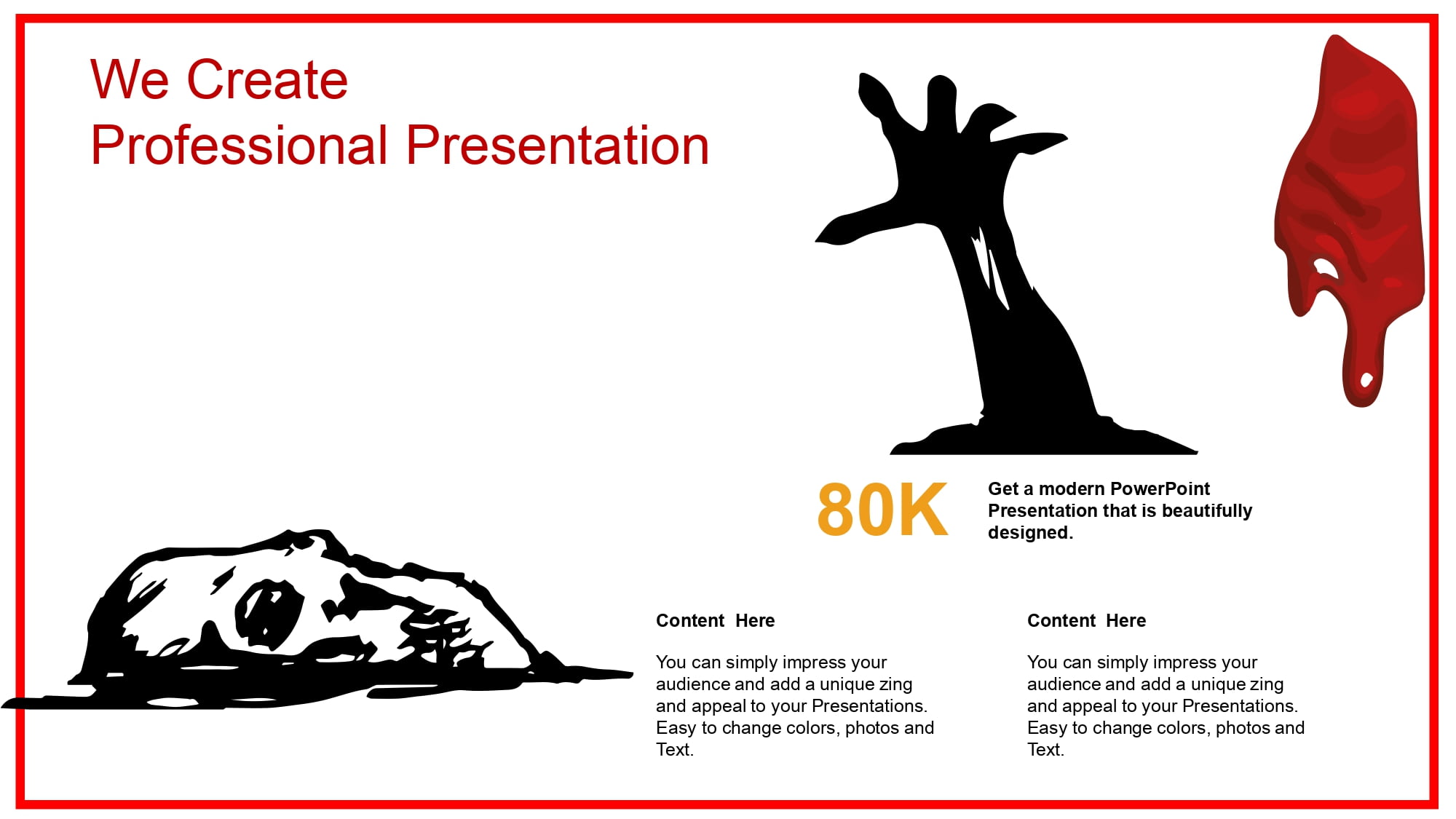 We Create
Professional Presentation

80K

Get a modern PowerPoint Presentation that is beautifully designed.

Content Here

You can simply impress your audience and add a unique zing and appeal to your Presentations. Easy to change colors, photos and Text.

Content Here

You can simply impress your audience and add a unique zing and appeal to your Presentations. Easy to change colors, photos and Text.